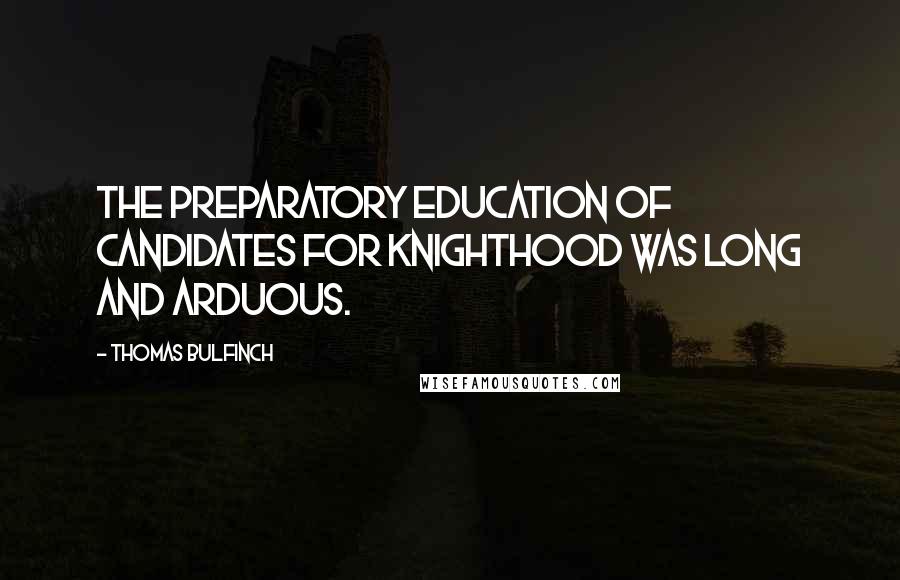 THE PREPARATORY EDUCATION OF CANDIDATES FOR KNIGHTHOOD WAS LONG AND ARDUOUS.

- THOMAS BULFINCH

WISEFAMOUSQUOTES.COM